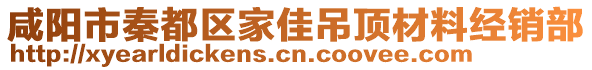 咸阳市秦都区家佳吊顶材料经销部
http://xyearldickens.cn.coovee.com